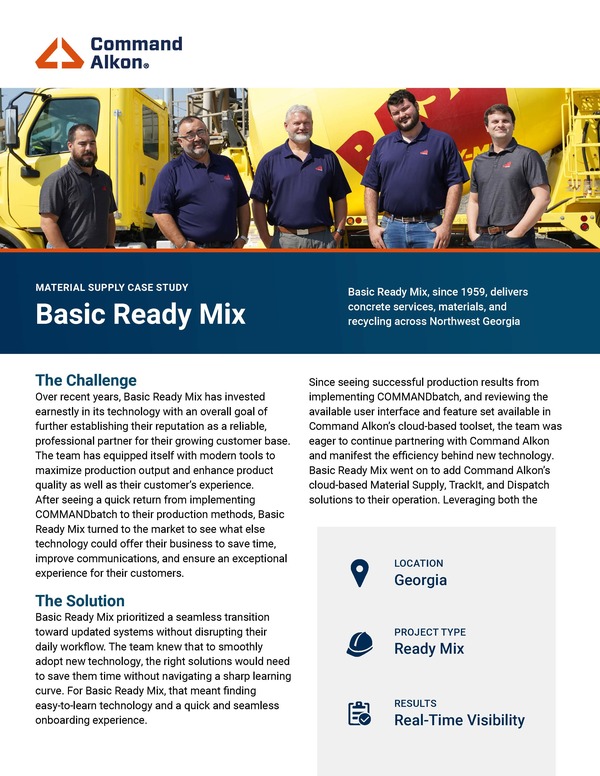 Command Alkon®

MATERIAL SUPPLY CASE STUDY

Basic Ready Mix

Basic Ready Mix, since 1959, delivers concrete services, materials, and recycling across Northwest Georgia

The Challenge

Over recent years, Basic Ready Mix has invested earnestly in its technology with an overall goal of further establishing their reputation as a reliable, professional partner for their growing customer base. The team has equipped itself with modern tools to maximize production output and enhance product quality as well as their customer's experience. After seeing a quick return from implementing COMMANDbatch to their production methods, Basic Ready Mix turned to the market to see what else technology could offer their business to save time, improve communications, and ensure an exceptional experience for their customers.

The Solution

Basic Ready Mix prioritized a seamless transition toward updated systems without disrupting their daily workflow. The team knew that to smoothly adopt new technology, the right solutions would need to save them time without navigating a sharp learning curve. For Basic Ready Mix, that meant finding easy-to-learn technology and a quick and seamless onboarding experience.

Since seeing successful production results from implementing COMMANDbatch, and reviewing the available user interface and feature set available in Command Alkon's cloud-based toolset, the team was eager to continue partnering with Command Alkon and manifest the efficiency behind new technology. Basic Ready Mix went on to add Command Alkon's cloud-based Material Supply, TrackIt, and Dispatch solutions to their operation. Leveraging both the

LOCATION
Georgia

PROJECT TYPE
Ready Mix

RESULTS
Real-Time Visibility